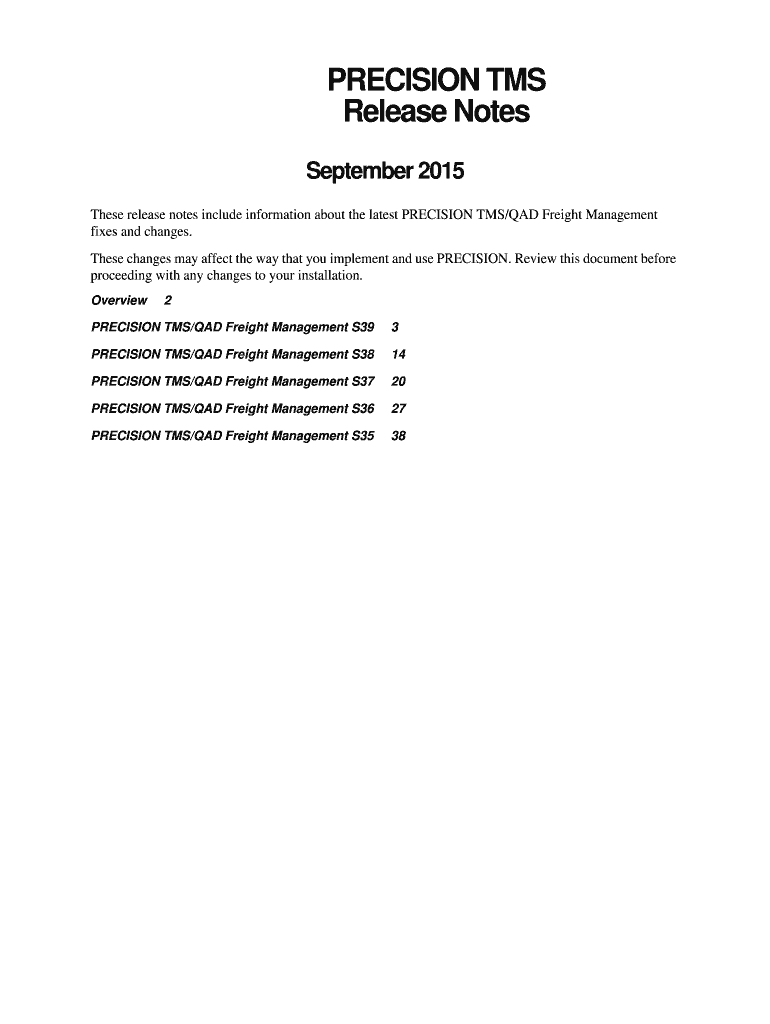 PRECISION TMS
Release Notes

September 2015

These release notes include information about the latest PRECISION TMS/QAD Freight Management fixes and changes.

These changes may affect the way that you implement and use PRECISION. Review this document before proceeding with any changes to your installation.

Overview 2

PRECISION TMS/QAD Freight Management S39 3

PRECISION TMS/QAD Freight Management S38 14

PRECISION TMS/QAD Freight Management S37 20

PRECISION TMS/QAD Freight Management S36 27

PRECISION TMS/QAD Freight Management S35 38